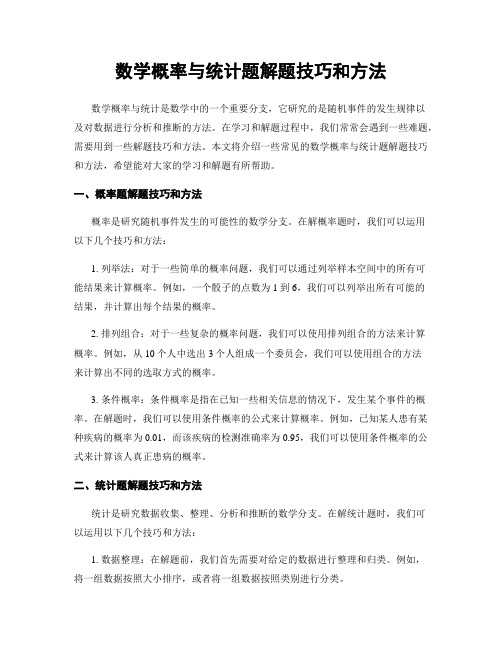 数学概率与统计题解题技巧和方法

数学概率与统计是数学中的一个重要分支，它研究的是随机事件的发生规律以及对数据进行分析和推断的方法。在学习和解题过程中，我们常常会遇到一些难题，需要用到一些解题技巧和方法。本文将介绍一些常见的数学概率与统计题解题技巧和方法，希望能对大家的学习和解题有所帮助。

一、概率题解题技巧和方法

概率是研究随机事件发生的可能性的数学分支。在解概率题时，我们可以运用以下几个技巧和方法：

1. 列举法：对于一些简单的概率问题，我们可以通过列举样本空间中的所有可能结果来计算概率。例如，一个骰子的点数为 1 到 6，我们可以列举出所有可能的结果，并计算出每个结果的概率。

2. 排列组合：对于一些复杂的概率问题，我们可以使用排列组合的方法来计算概率。例如，从 10 个人中选出 3 个人组成一个委员会，我们可以使用组合的方法来计算出不同的选取方式的概率。

3. 条件概率：条件概率是指在已知一些相关信息的情况下，发生某个事件的概率。在解题时，我们可以使用条件概率的公式来计算概率。例如，已知某人患有某种疾病的概率为 0.01，而该疾病的检测准确率为 0.95，我们可以使用条件概率的公式来计算该人真正患病的概率。

二、统计题解题技巧和方法

统计是研究数据收集、整理、分析和推断的数学分支。在解统计题时，我们可以运用以下几个技巧和方法：

1. 数据整理：在解题前，我们首先需要对给定的数据进行整理和归类。例如，将一组数据按照大小排序，或者将一组数据按照类别进行分类。